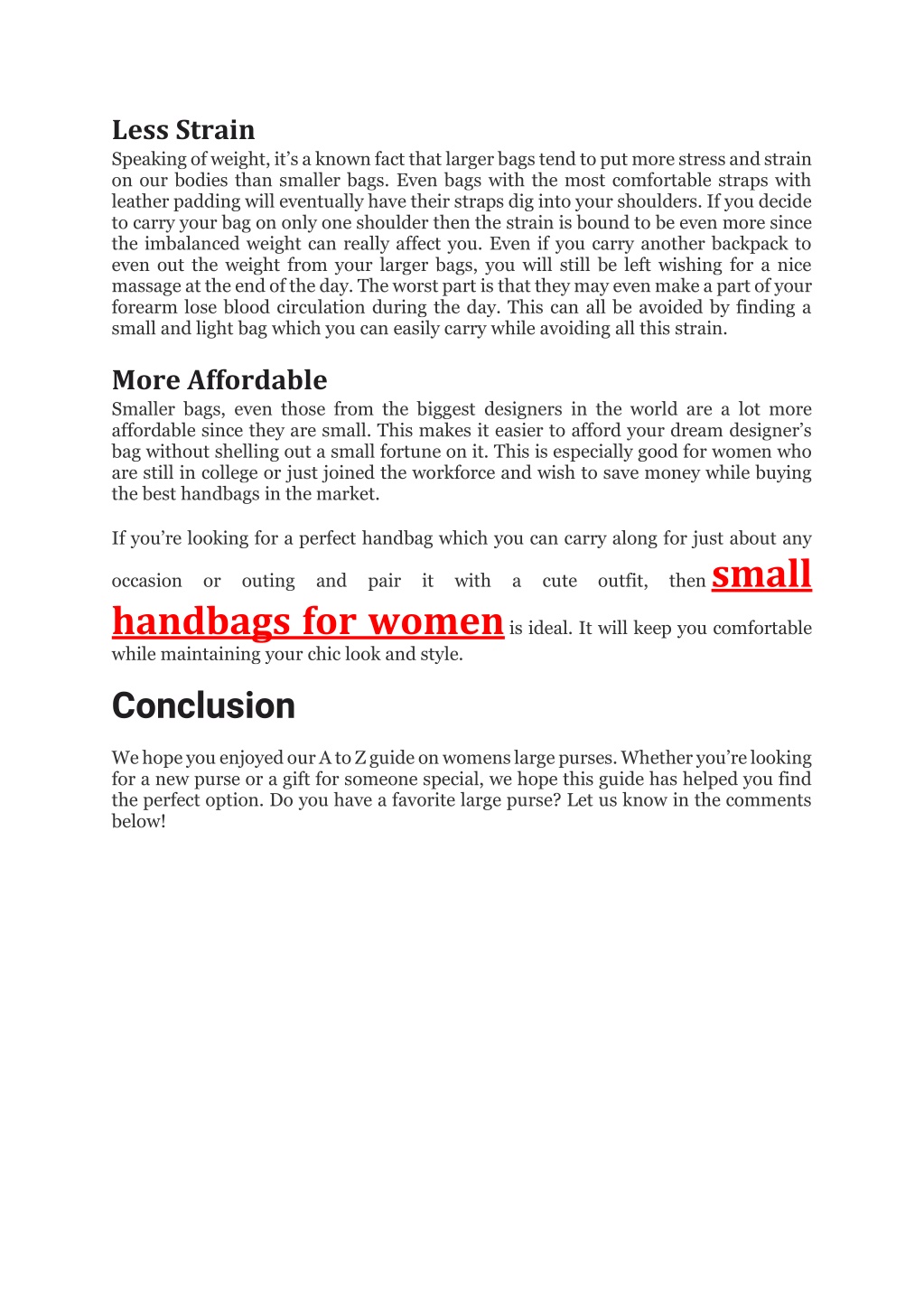 Less Strain
Speaking of weight, it’s a known fact that larger bags tend to put more stress and strain on our bodies than smaller bags. Even bags with the most comfortable straps with leather padding will eventually have their straps dig into your shoulders. If you decide to carry your bag on only one shoulder then the strain is bound to be even more since the imbalanced weight can really affect you. Even if you carry another backpack to even out the weight from your larger bags, you will still be left wishing for a nice massage at the end of the day. The worst part is that they may even make a part of your forearm lose blood circulation during the day. This can all be avoided by finding a small and light bag which you can easily carry while avoiding all this strain.

More Affordable
Smaller bags, even those from the biggest designers in the world are a lot more affordable since they are small. This makes it easier to afford your dream designer’s bag without shelling out a small fortune on it. This is especially good for women who are still in college or just joined the workforce and wish to save money while buying the best handbags in the market.

If you’re looking for a perfect handbag which you can carry along for just about any occasion or outing and pair it with a cute outfit, then small handbags for women is ideal. It will keep you comfortable while maintaining your chic look and style.

Conclusion

We hope you enjoyed our A to Z guide on womens large purses. Whether you’re looking for a new purse or a gift for someone special, we hope this guide has helped you find the perfect option. Do you have a favorite large purse? Let us know in the comments below!